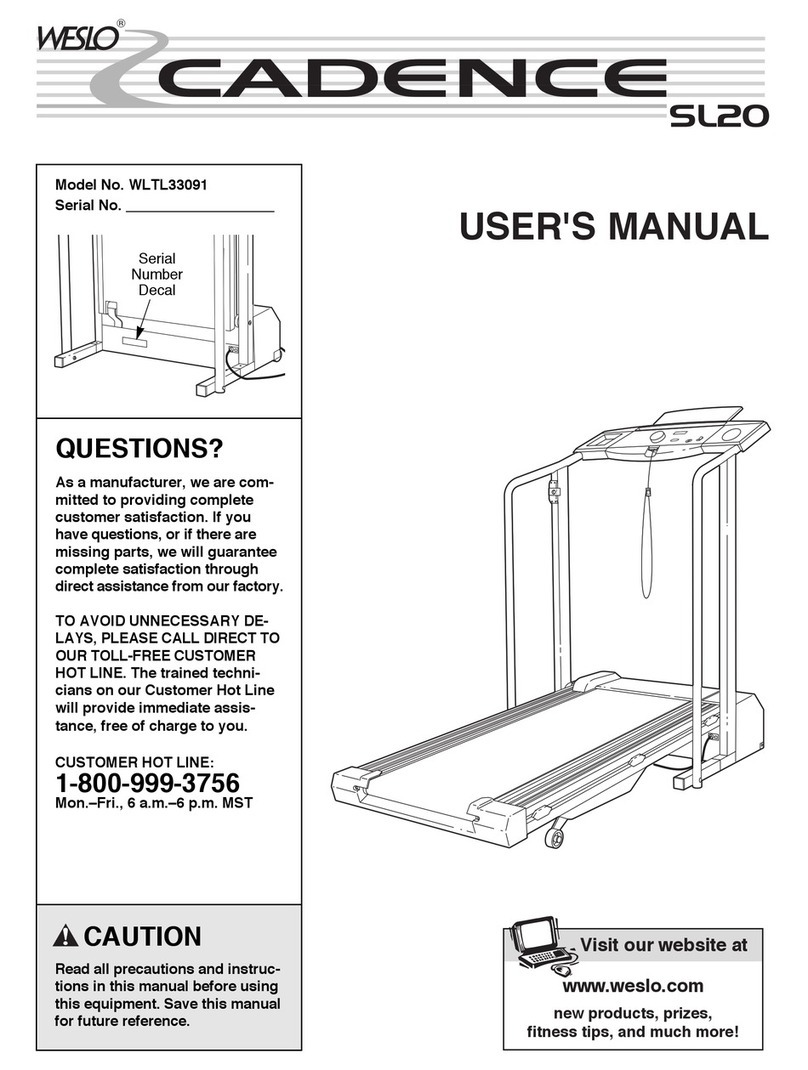 WESLO®
CADENCE
SL20

Model No. WLTL33091
Serial No. ___________________

Serial Number Decal

USER'S MANUAL

QUESTIONS?

As a manufacturer, we are committed to providing complete customer satisfaction. If you have questions, or if there are missing parts, we will guarantee complete satisfaction through direct assistance from our factory.

TO AVOID UNNECESSARY DELAYS, PLEASE CALL DIRECT TO OUR TOLL-FREE CUSTOMER HOT LINE. The trained technicians on our Customer Hot Line will provide immediate assistance, free of charge to you.

CUSTOMER HOT LINE:
1-800-999-3756
Mon.–Fri., 6 a.m.–6 p.m. MST

CAUTION

Read all precautions and instructions in this manual before using this equipment. Save this manual for future reference.

Visit our website at
www.weslo.com
new products, prizes, fitness tips, and much more!